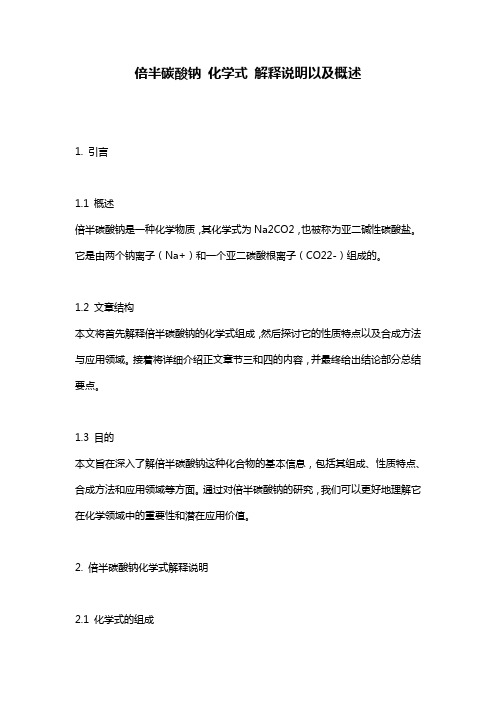 倍半碳酸钠 化学式 解释说明以及概述

1. 引言

1.1 概述
倍半碳酸钠是一种化学物质，其化学式为 Na2CO2，也被称为亚二碱性碳酸盐。它是由两个钠离子（Na+）和一个亚二碳酸根离子（CO22-）组成的。

1.2 文章结构
本文将首先解释倍半碳酸钠的化学式组成，然后探讨它的性质特点以及合成方法与应用领域。接着将详细介绍正文章节三和四的内容，并最终给出结论部分总结要点。

1.3 目的
本文旨在深入了解倍半碳酸钠这种化合物的基本信息，包括其组成、性质特点、合成方法和应用领域等方面。通过对倍半碳酸钠的研究，我们可以更好地理解它在化学领域中的重要性和潜在应用价值。

2. 倍半碳酸钠化学式解释说明

2.1 化学式的组成